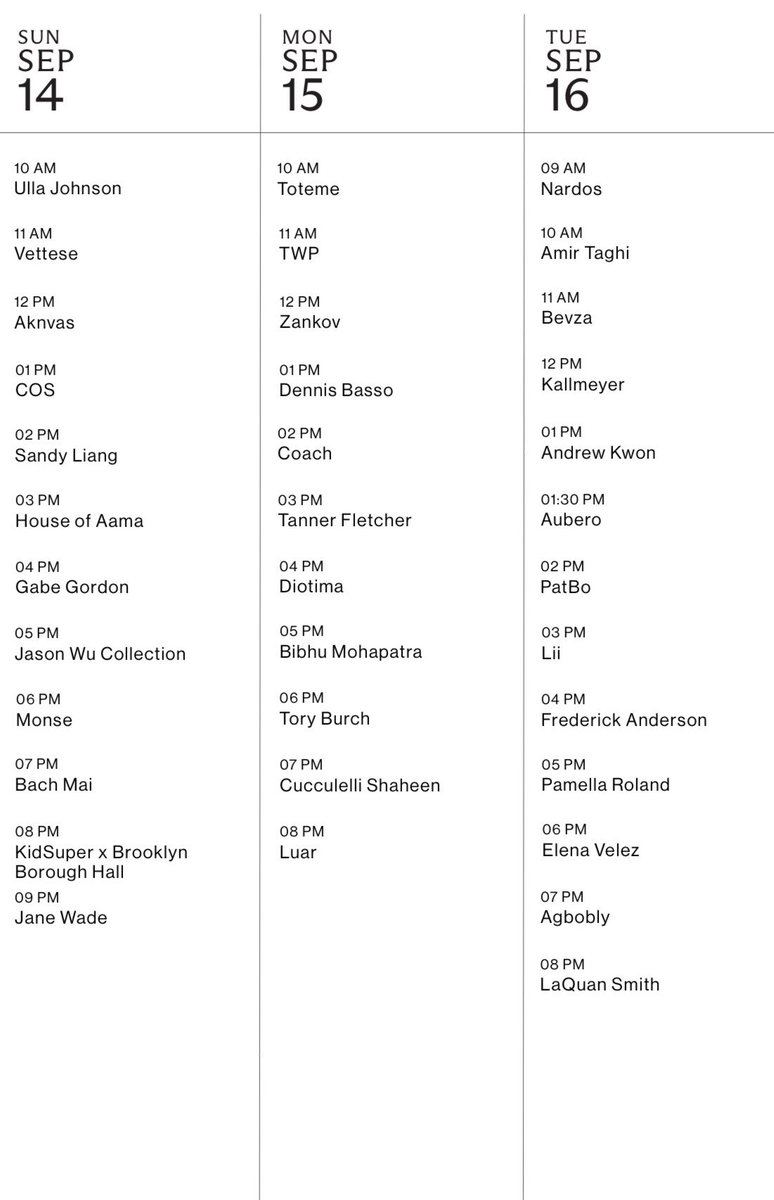 SUN
SEP
14

10 AM
Ulla Johnson

11 AM
Vettese

12 PM
Aknvas

01 PM
COS

02 PM
Sandy Liang

03 PM
House of Aama

04 PM
Gabe Gordon

05 PM
Jason Wu Collection

06 PM
Monse

07 PM
Bach Mai

08 PM
KidSuper x Brooklyn Borough Hall

09 PM
Jane Wade

MON
SEP
15

10 AM
Toteme

11 AM
TWP

12 PM
Zankov

01 PM
Dennis Basso

02 PM
Coach

03 PM
Tanner Fletcher

04 PM
Diotima

05 PM
Bibhu Mohapatra

06 PM
Tory Burch

07 PM
Cucculelli Shaheen

08 PM
Luar

TUE
SEP
16

09 AM
Nardos

10 AM
Amir Taghi

11 AM
Bevza

12 PM
Kallmeyer

01 PM
Andrew Kwon

01:30 PM
Aubero

02 PM
PatBo

03 PM
Lii

04 PM
Frederick Anderson

05 PM
Pamella Roland

06 PM
Elena Velez

07 PM
Agbobly

08 PM
LaQuan Smith